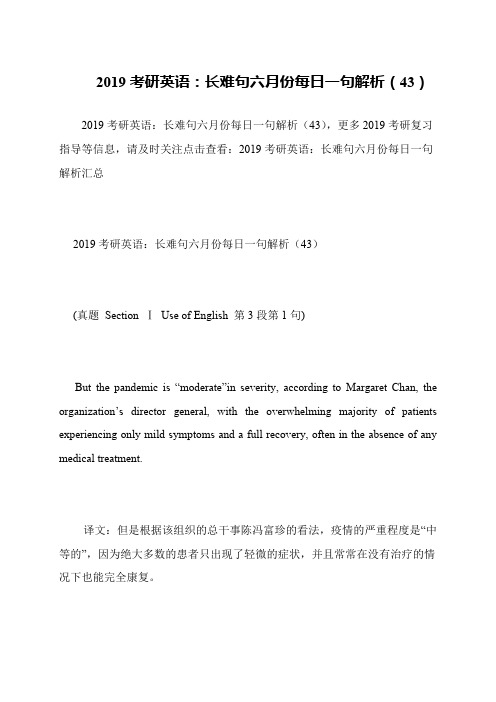 2019 考研英语：长难句六月份每日一句解析（43）

2019 考研英语：长难句六月份每日一句解析（43），更多 2019 考研复习指导等信息，请及时关注点击查看：2019 考研英语：长难句六月份每日一句解析汇总

2019 考研英语：长难句六月份每日一句解析（43）

(真题 Section Ⅰ Use of English 第 3 段第 1 句)

But the pandemic is “moderate”in severity, according to Margaret Chan, the organization’s director general, with the overwhelming majority of patients experiencing only mild symptoms and a full recovery, often in the absence of any medical treatment.

译文：但是根据该组织的总干事陈冯富珍的看法，疫情的严重程度是“中等的”，因为绝大多数的患者只出现了轻微的症状，并且常常在没有治疗的情况下也能完全康复。